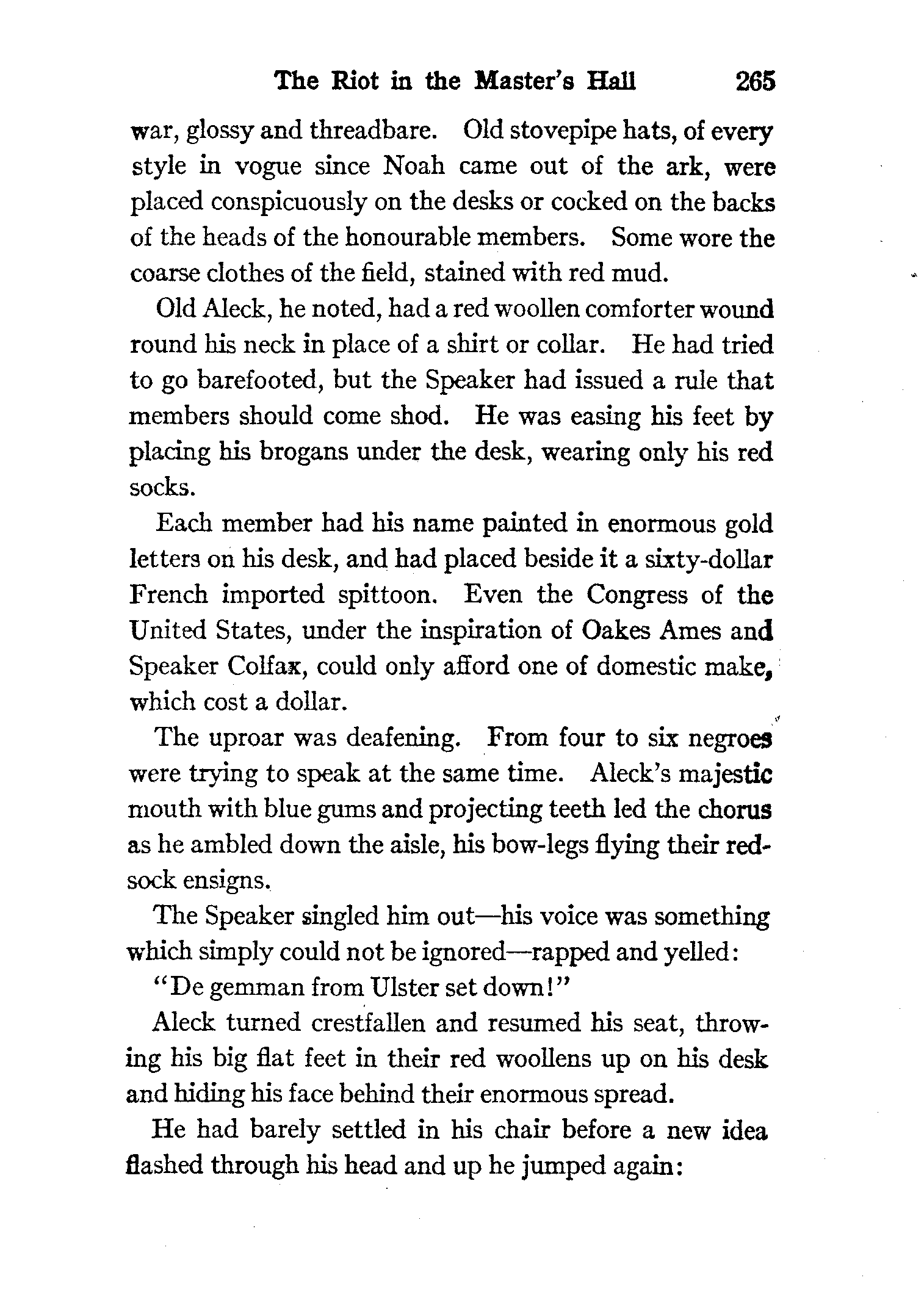 The Riot in the Master's Hall 265

war, glossy and threadbare. Old stovepipe hats, of every style in vogue since Noah came out of the ark, were placed conspicuously on the desks or cocked on the backs of the heads of the honourable members. Some wore the coarse clothes of the field, stained with red mud.

Old Aleck, he noted, had a red woollen comforter wound round his neck in place of a shirt or collar. He had tried to go barefooted, but the Speaker had issued a rule that members should come shod. He was easing his feet by placing his brogans under the desk, wearing only his red socks.

Each member had his name painted in enormous gold letters on his desk, and had placed beside it a sixty-dollar French imported spittoon. Even the Congress of the United States, under the inspiration of Oakes Ames and Speaker Colfax, could only afford one of domestic make, which cost a dollar.

The uproar was deafening. From four to six negroes were trying to speak at the same time. Aleck's majestic mouth with blue gums and projecting teeth led the chorus as he ambled down the aisle, his bow-legs flying their red-sock ensigns.

The Speaker singled him out—his voice was something which simply could not be ignored—rapped and yelled:

"De gemman from Ulster set down!"

Aleck turned crestfallen and resumed his seat, throwing his big flat feet in their red woollens up on his desk and hiding his face behind their enormous spread.

He had barely settled in his chair before a new idea flashed through his head and up he jumped again: